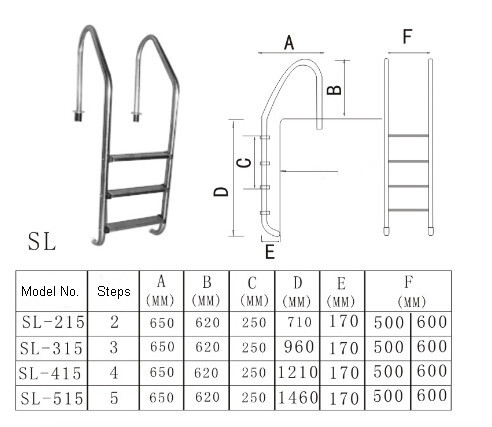 SL

A

B

C

D

E

F

| Model No. | Steps | A (MM) | B (MM) | C (MM) | D (MM) | E (MM) | F (MM) | |
|---|---|---|---|---|---|---|---|---|
| SL-215 | 2 | 650 | 620 | 250 | 710 | 170 | 500 | 600 |
| SL-315 | 3 | 650 | 620 | 250 | 960 | 170 | 500 | 600 |
| SL-415 | 4 | 650 | 620 | 250 | 1210 | 170 | 500 | 600 |
| SL-515 | 5 | 650 | 620 | 250 | 1460 | 170 | 500 | 600 |